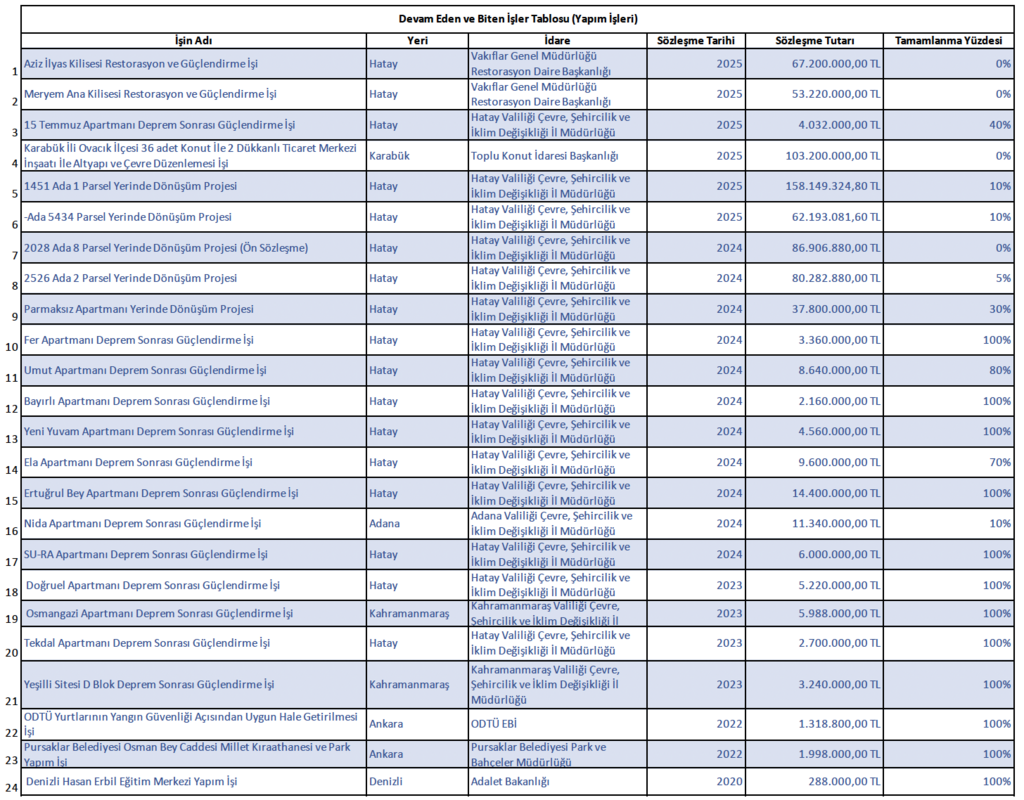 Devam Eden ve Biten İşler Tablosu (Yapım İşleri)

| | İşin Adı | Yeri | İdare | Sözleşme Tarihi | Sözleşme Tutarı | Tamamlanma Yüzdesi |
|---|---|---|---|---|---|---|
| 1 | Aziz İlyas Kilisesi Restorasyon ve Güçlendirme İşi | Hatay | Vakıflar Genel Müdürlüğü Restorasyon Daire Başkanlığı | 2025 | 67.200.000,00 TL | 0% |
| 2 | Meryem Ana Kilisesi Restorasyon ve Güçlendirme İşi | Hatay | Vakıflar Genel Müdürlüğü Restorasyon Daire Başkanlığı | 2025 | 53.220.000,00 TL | 0% |
| 3 | 15 Temmuz Apartmanı Deprem Sonrası Güçlendirme İşi | Hatay | Hatay Valiliği Çevre, Şehircilik ve İklim Değişikliği İl Müdürlüğü | 2025 | 4.032.000,00 TL | 40% |
| 4 | Karabük İli Ovacık İlçesi 36 adet Konut İle 2 Dükkanlı Ticaret Merkezi İnşaatı İle Altyapı ve Çevre Düzenlemesi İşi | Karabük | Toplu Konut İdaresi Başkanlığı | 2025 | 103.200.000,00 TL | 0% |
| 5 | 1451 Ada 1 Parsel Yerinde Dönüşüm Projesi | Hatay | Hatay Valiliği Çevre, Şehircilik ve İklim Değişikliği İl Müdürlüğü | 2025 | 158.149.324,80 TL | 10% |
| 6 | -Ada 5434 Parsel Yerinde Dönüşüm Projesi | Hatay | Hatay Valiliği Çevre, Şehircilik ve İklim Değişikliği İl Müdürlüğü | 2025 | 62.193.081,60 TL | 10% |
| 7 | 2028 Ada 8 Parsel Yerinde Dönüşüm Projesi (Ön Sözleşme) | Hatay | Hatay Valiliği Çevre, Şehircilik ve İklim Değişikliği İl Müdürlüğü | 2024 | 86.906.880,00 TL | 0% |
| 8 | 2526 Ada 2 Parsel Yerinde Dönüşüm Projesi | Hatay | Hatay Valiliği Çevre, Şehircilik ve İklim Değişikliği İl Müdürlüğü | 2024 | 80.282.880,00 TL | 5% |
| 9 | Parmaksız Apartmanı Yerinde Dönüşüm Projesi | Hatay | Hatay Valiliği Çevre, Şehircilik ve İklim Değişikliği İl Müdürlüğü | 2024 | 37.800.000,00 TL | 30% |
| 10 | Fer Apartmanı Deprem Sonrası Güçlendirme İşi | Hatay | Hatay Valiliği Çevre, Şehircilik ve İklim Değişikliği İl Müdürlüğü | 2024 | 3.360.000,00 TL | 100% |
| 11 | Umut Apartmanı Deprem Sonrası Güçlendirme İşi | Hatay | Hatay Valiliği Çevre, Şehircilik ve İklim Değişikliği İl Müdürlüğü | 2024 | 8.640.000,00 TL | 80% |
| 12 | Bayırlı Apartmanı Deprem Sonrası Güçlendirme İşi | Hatay | Hatay Valiliği Çevre, Şehircilik ve İklim Değişikliği İl Müdürlüğü | 2024 | 2.160.000,00 TL | 100% |
| 13 | Yeni Yuvam Apartmanı Deprem Sonrası Güçlendirme İşi | Hatay | Hatay Valiliği Çevre, Şehircilik ve İklim Değişikliği İl Müdürlüğü | 2024 | 4.560.000,00 TL | 100% |
| 14 | Ela Apartmanı Deprem Sonrası Güçlendirme İşi | Hatay | Hatay Valiliği Çevre, Şehircilik ve İklim Değişikliği İl Müdürlüğü | 2024 | 9.600.000,00 TL | 70% |
| 15 | Ertuğrul Bey Apartmanı Deprem Sonrası Güçlendirme İşi | Hatay | Hatay Valiliği Çevre, Şehircilik ve İklim Değişikliği İl Müdürlüğü | 2024 | 14.400.000,00 TL | 100% |
| 16 | Nida Apartmanı Deprem Sonrası Güçlendirme İşi | Adana | Adana Valiliği Çevre, Şehircilik ve İklim Değişikliği İl Müdürlüğü | 2024 | 11.340.000,00 TL | 10% |
| 17 | SU-RA Apartmanı Deprem Sonrası Güçlendirme İşi | Hatay | Hatay Valiliği Çevre, Şehircilik ve İklim Değişikliği İl Müdürlüğü | 2024 | 6.000.000,00 TL | 100% |
| 18 | Doğruel Apartmanı Deprem Sonrası Güçlendirme İşi | Hatay | Hatay Valiliği Çevre, Şehircilik ve İklim Değişikliği İl Müdürlüğü | 2023 | 5.220.000,00 TL | 100% |
| 19 | Osmangazi Apartmanı Deprem Sonrası Güçlendirme İşi | Kahramanmaraş | Kahramanmaraş Valiliği Çevre, Şehircilik ve İklim Değişikliği İl | 2023 | 5.988.000,00 TL | 100% |
| 20 | Tekdal Apartmanı Deprem Sonrası Güçlendirme İşi | Hatay | Hatay Valiliği Çevre, Şehircilik ve İklim Değişikliği İl Müdürlüğü | 2023 | 2.700.000,00 TL | 100% |
| 21 | Yeşilli Sitesi D Blok Deprem Sonrası Güçlendirme İşi | Kahramanmaraş | Kahramanmaraş Valiliği Çevre, Şehircilik ve İklim Değişikliği İl Müdürlüğü | 2023 | 3.240.000,00 TL | 100% |
| 22 | ODTÜ Yurtlarının Yangın Güvenliği Açısından Uygun Hale Getirilmesi İşi | Ankara | ODTÜ EBİ | 2022 | 1.318.800,00 TL | 100% |
| 23 | Pursaklar Belediyesi Osman Bey Caddesi Millet Kıraathanesi ve Park Yapım İşi | Ankara | Pursaklar Belediyesi Park ve Bahçeler Müdürlüğü | 2022 | 1.998.000,00 TL | 100% |
| 24 | Denizli Hasan Erbil Eğitim Merkezi Yapım İşi | Denizli | Adalet Bakanlığı | 2020 | 288.000,00 TL | 100% |